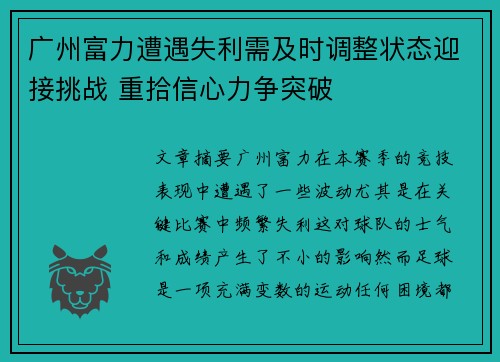 广州富力遭遇失利需及时调整状态迎接挑战 重拾信心力争突破

文章摘要广州富力在本赛季的竞技表现中遭遇了一些波动尤其是在关键比赛中频繁失利这对球队的士气和成绩产生了不小的影响然而足球是一项充满变数的运动任何困境都